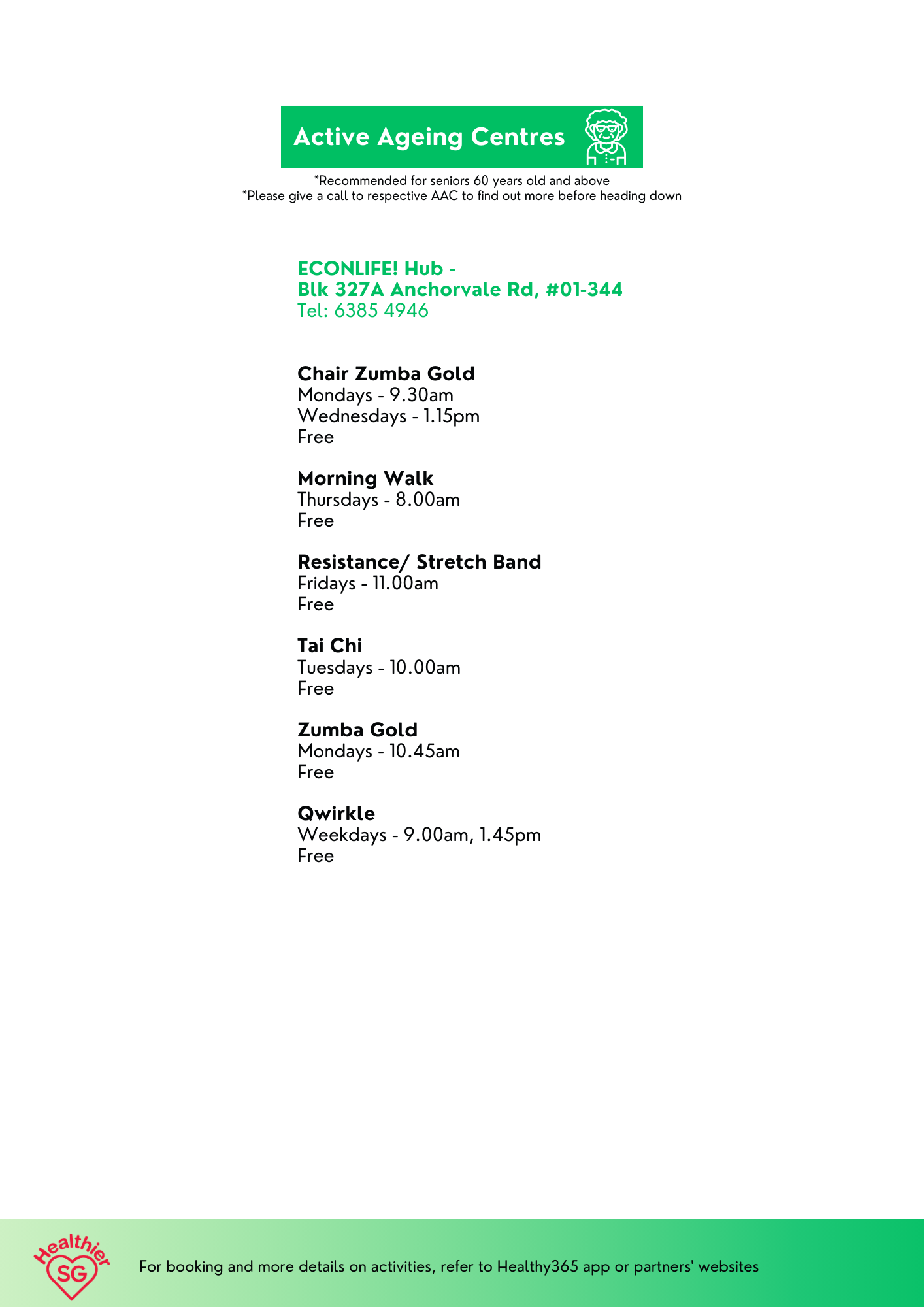 Active Ageing Centres

*Recommended for seniors 60 years old and above
*Please give a call to respective AAC to find out more before heading down

ECONLIFE! Hub -
Blk 327A Anchorvale Rd, #01-344
Tel: 6385 4946

Chair Zumba Gold
Mondays - 9.30am
Wednesdays - 1.15pm
Free

Morning Walk
Thursdays - 8.00am
Free

Resistance/ Stretch Band
Fridays - 11.00am
Free

Tai Chi
Tuesdays - 10.00am
Free

Zumba Gold
Mondays - 10.45am
Free

Qwirkle
Weekdays - 9.00am, 1.45pm
Free

Healthier SG

For booking and more details on activities, refer to Healthy365 app or partners' websites